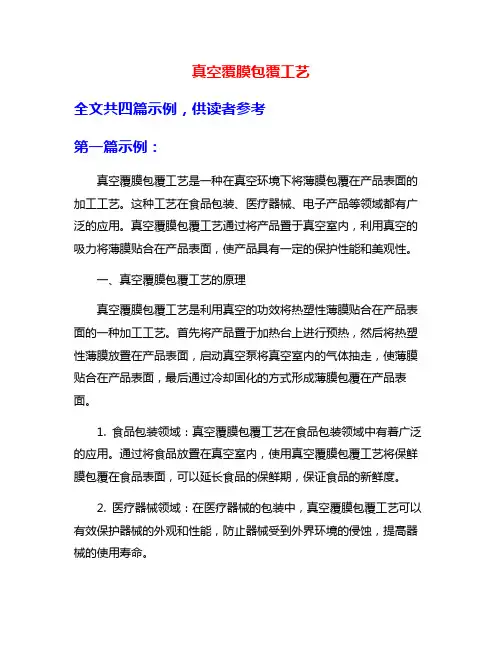 真空覆膜包覆工艺

全文共四篇示例，供读者参考

第一篇示例：

真空覆膜包覆工艺是一种在真空环境下将薄膜包覆在产品表面的加工工艺。这种工艺在食品包装、医疗器械、电子产品等领域都有广泛的应用。真空覆膜包覆工艺通过将产品置于真空室内，利用真空的吸力将薄膜贴合在产品表面，使产品具有一定的保护性能和美观性。

一、真空覆膜包覆工艺的原理

真空覆膜包覆工艺是利用真空的功效将热塑性薄膜贴合在产品表面的一种加工工艺。首先将产品置于加热台上进行预热，然后将热塑性薄膜放置在产品表面，启动真空泵将真空室内的气体抽走，使薄膜贴合在产品表面，最后通过冷却固化的方式形成薄膜包覆在产品表面。

1. 食品包装领域：真空覆膜包覆工艺在食品包装领域中有着广泛的应用。通过将食品放置在真空室内，使用真空覆膜包覆工艺将保鲜膜包覆在食品表面，可以延长食品的保鲜期，保证食品的新鲜度。

2. 医疗器械领域：在医疗器械的包装中，真空覆膜包覆工艺可以有效保护器械的外观和性能，防止器械受到外界环境的侵蚀，提高器械的使用寿命。